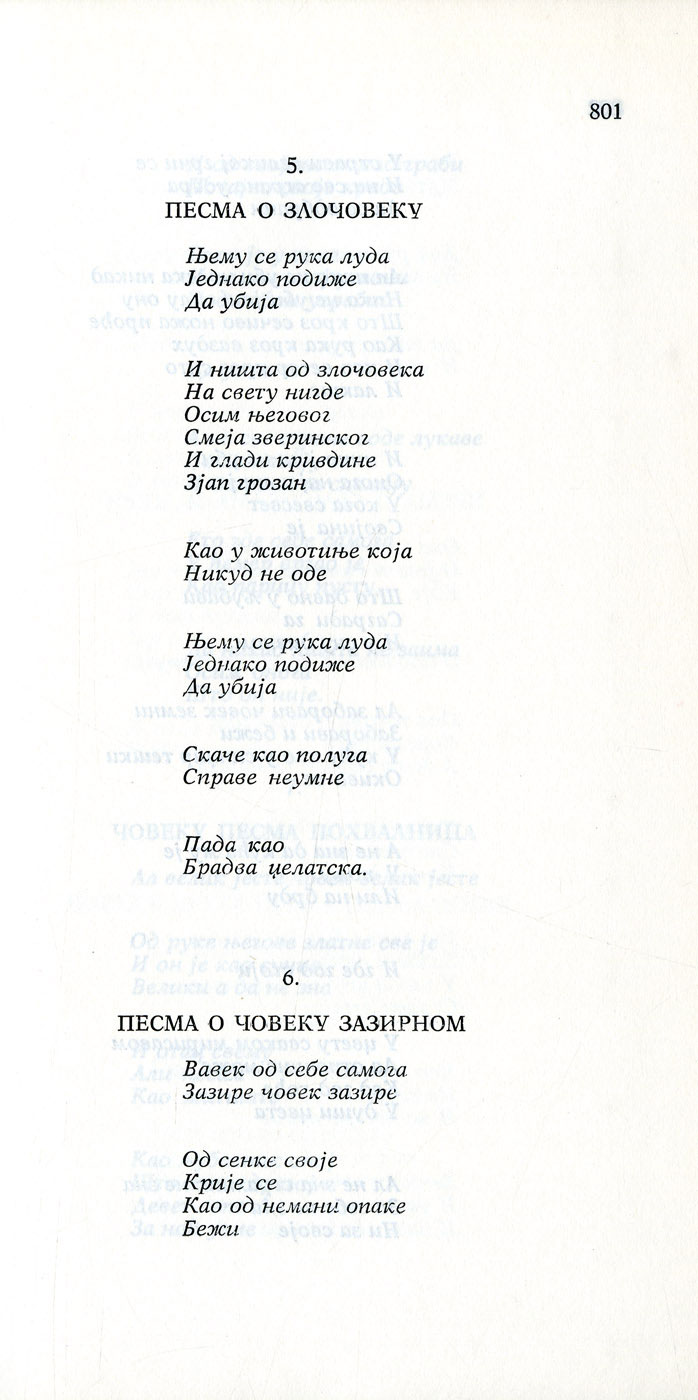 801

5.

ПЕСМА О ЗЛОЧОВЕКУ

Њему се рука луда
Једнако подиже
Да убија

И ништа од злочовека
На свету нигде
Осим његовог
Смеја зверинског
И глади кривдине
Зјап грозан

Као у животиње која
Никуд не оде

Њему се рука луда
Једнако подиже
Да убија

Скаче као полуга
Справе неумне

Пада као
Брадва џелатска.

6.

ПЕСМА О ЧОВЕКУ ЗАЗИРНОМ

Вавек од себе самога
Зазире човек зазире

Од сенке своје
Крије се
Као од немани опаке
Бежи